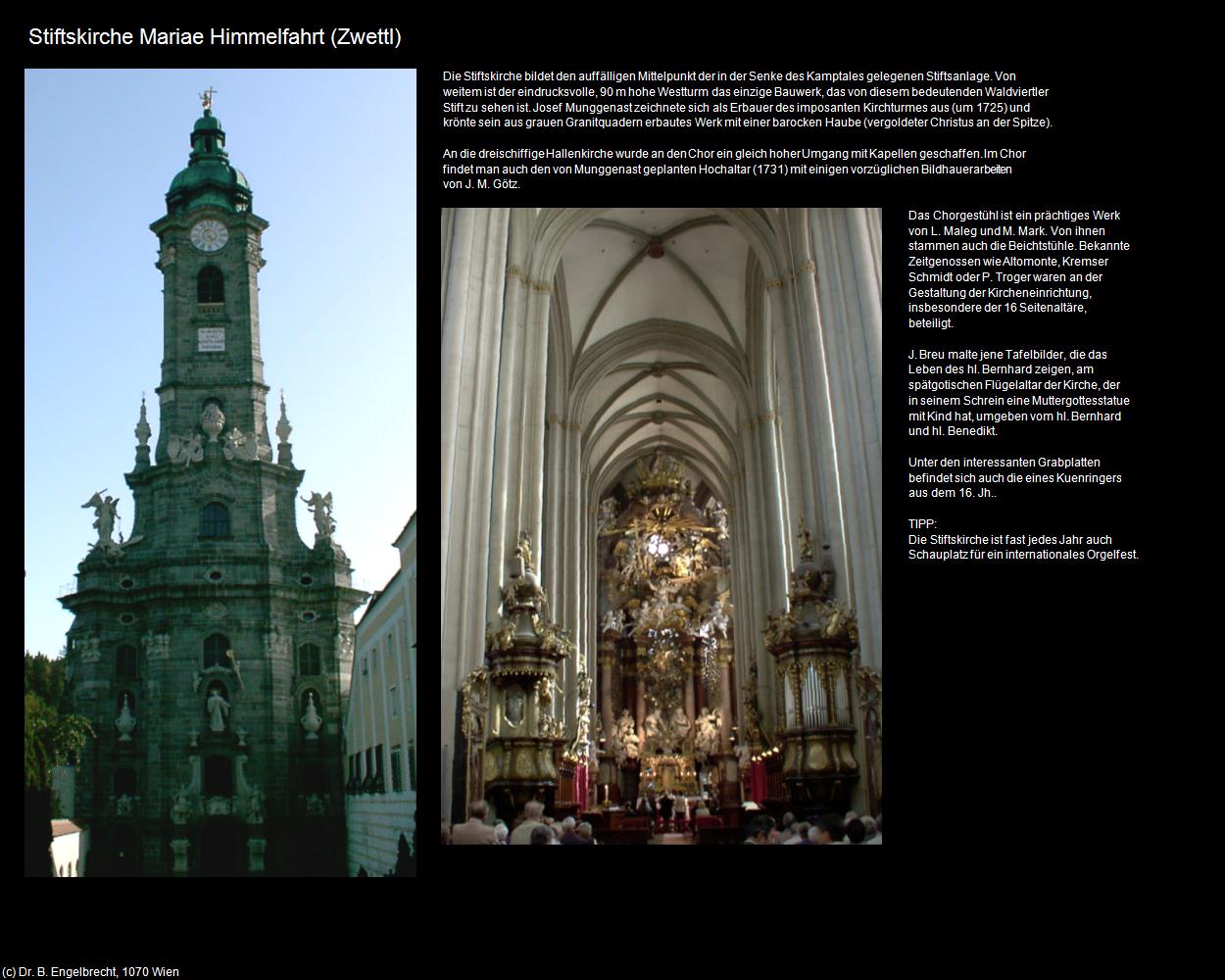 Stiftskirche Mariae Himmelfahrt (Zwettl)

Die Stiftskirche bildet den auffälligen Mittelpunkt der in der Senke des Kamptales gelegenen Stiftsanlage. Von weitem ist der eindrucksvolle, 90 m hohe Westturm das einzige Bauwerk, das von diesem bedeutenden Waldviertler Stift zu sehen ist. Josef Munggenast zeichnete sich als Erbauer des imposanten Kirchturmes aus (um 1725) und krönte sein aus grauen Granitquadern erbautes Werk mit einer barocken Haube (vergoldeter Christus an der Spitze).

An die dreischiffige Hallenkirche wurde an den Chor ein gleich hoher Umgang mit Kapellen geschaffen. Im Chor findet man auch den von Munggenast geplanten Hochaltar (1731) mit einigen vorzüglichen Bildhauerarbeiten von J. M. Götz.

Das Chorgestühl ist ein prächtiges Werk von L. Maleg und M. Mark. Von ihnen stammen auch die Beichtstühle. Bekannte Zeitgenossen wie Altomonte, Kremser Schmidt oder P. Troger waren an der Gestaltung der Kircheneinrichtung, insbesondere der 16 Seitenaltäre, beteiligt.

J. Breu malte jene Tafelbilder, die das Leben des hl. Bernhard zeigen, am spätgotischen Flügelaltar der Kirche, der in seinem Schrein eine Muttergottesstatue mit Kind hat, umgeben vom hl. Bernhard und hl. Benedikt.

Unter den interessanten Grabplatten befindet sich auch die eines Kuenringers aus dem 16. Jh..

TIPP:
Die Stiftskirche ist fast jedes Jahr auch Schauplatz für ein internationales Orgelfest.

(c) Dr. B. Engelbrecht, 1070 Wien